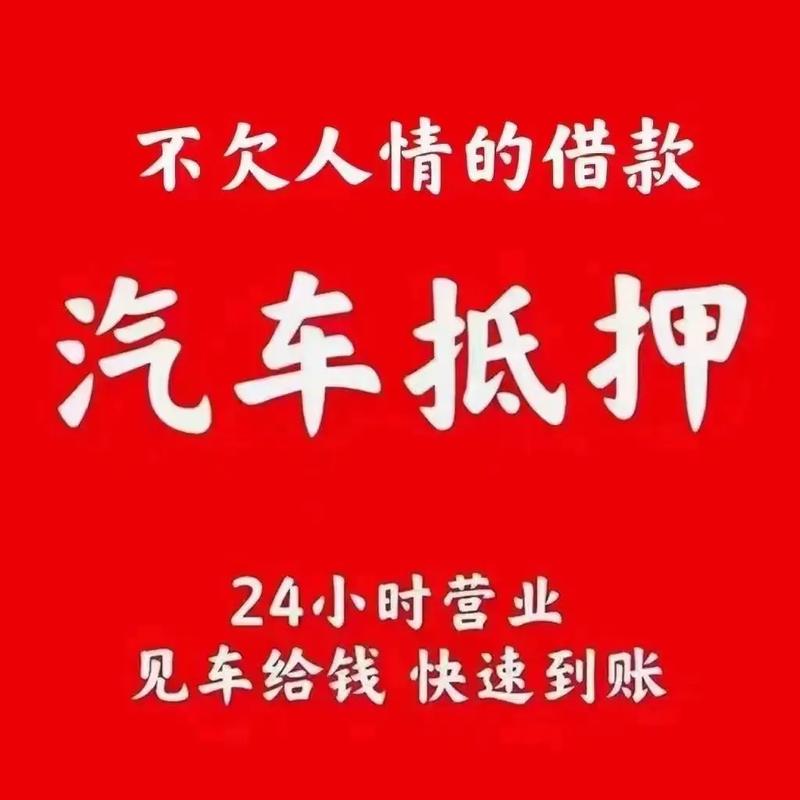 不欠人情的借款

汽车抵押

24小时营业
见车给钱 快速到账